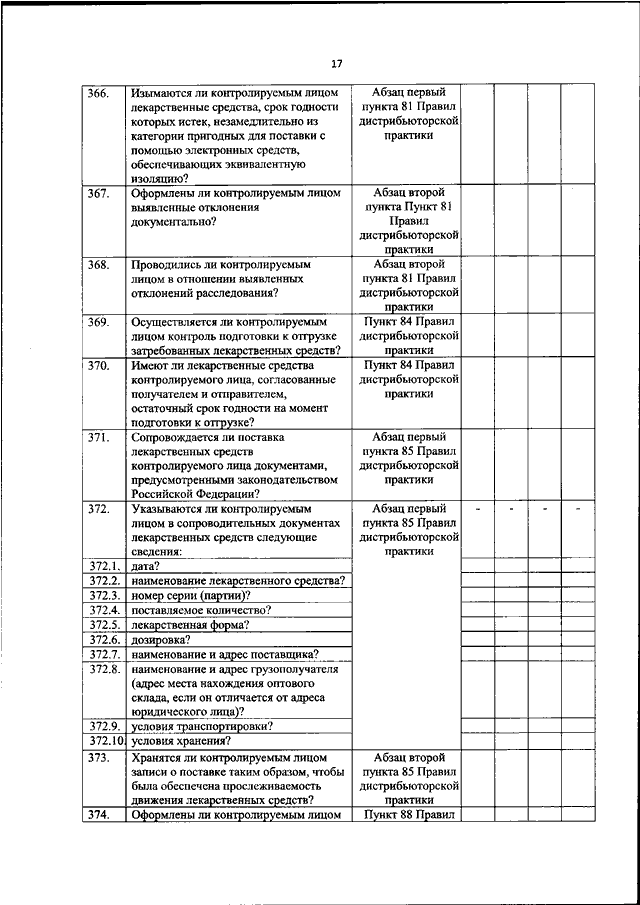 17

| | | | | | | |
|---|---|---|---|---|---|---|
| 366. | Изымаются ли контролируемым лицом лекарственные средства, срок годности которых истек, незамедлительно из категории пригодных для поставки с помощью электронных средств, обеспечивающих эквивалентную изоляцию? | Абзац первый пункта 81 Правил дистрибьюторской практики | | | | |
| 367. | Оформлены ли контролируемым лицом выявленные отклонения документально? | Абзац второй пункта Пункт 81 Правил дистрибьюторской практики | | | | |
| 368. | Проводились ли контролируемым лицом в отношении выявленных отклонений расследования? | Абзац второй пункта 81 Правил дистрибьюторской практики | | | | |
| 369. | Осуществляется ли контролируемым лицом контроль подготовки к отгрузке затребованных лекарственных средств? | Пункт 84 Правил дистрибьюторской практики | | | | |
| 370. | Имеют ли лекарственные средства контролируемого лица, согласованные получателем и отправителем, остаточный срок годности на момент подготовки к отгрузке? | Пункт 84 Правил дистрибьюторской практики | | | | |
| 371. | Сопровождается ли поставка лекарственных средств контролируемого лица документами, предусмотренными законодательством Российской Федерации? | Абзац первый пункта 85 Правил дистрибьюторской практики | | | | |
| 372. | Указываются ли контролируемым лицом в сопроводительных документах лекарственных средств следующие сведения: | Абзац первый пункта 85 Правил дистрибьюторской практики | - | - | - | - |
| 372.1. | дата? | | | | | |
| 372.2. | наименование лекарственного средства? | | | | | |
| 372.3. | номер серии (партии)? | | | | | |
| 372.4. | поставляемое количество? | | | | | |
| 372.5. | лекарственная форма? | | | | | |
| 372.6. | дозировка? | | | | | |
| 372.7. | наименование и адрес поставщика? | | | | | |
| 372.8. | наименование и адрес грузополучателя (адрес места нахождения оптового склада, если он отличается от адреса юридического лица)? | | | | | |
| 372.9. | условия транспортировки? | | | | | |
| 372.10. | условия хранения? | | | | | |
| 373. | Хранятся ли контролируемым лицом записи о поставке таким образом, чтобы была обеспечена прослеживаемость движения лекарственных средств? | Абзац второй пункта 85 Правил дистрибьюторской практики | | | | |
| 374. | Оформлены ли контролируемым лицом | Пункт 88 Правил | | | | |